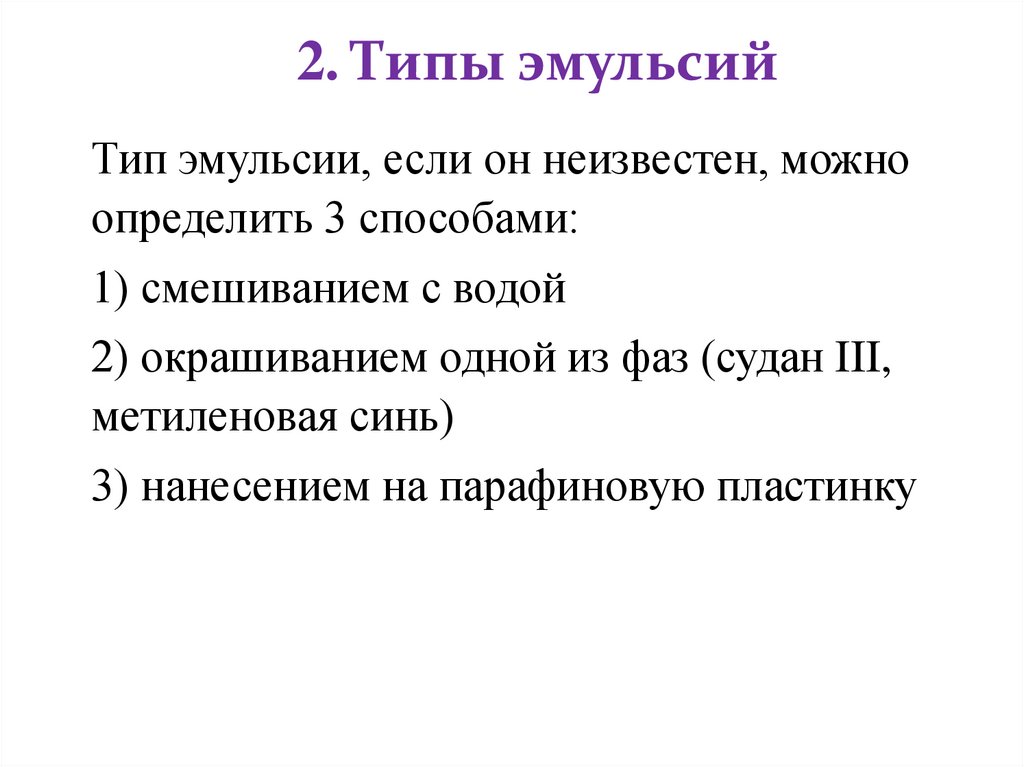 2. Типы эмульсий

Тип эмульсии, если он неизвестен, можно определить 3 способами:

1) смешиванием с водой

2) окрашиванием одной из фаз (судан III, метиленовая синь)

3) нанесением на парафиновую пластинку